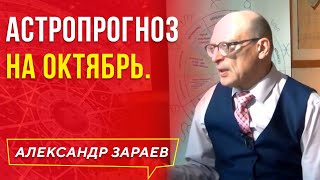 АСТРОПРОГНОЗ
НА ОКТЯБРЬ.

АЛЕКСАНДР ЗАРАЕВ